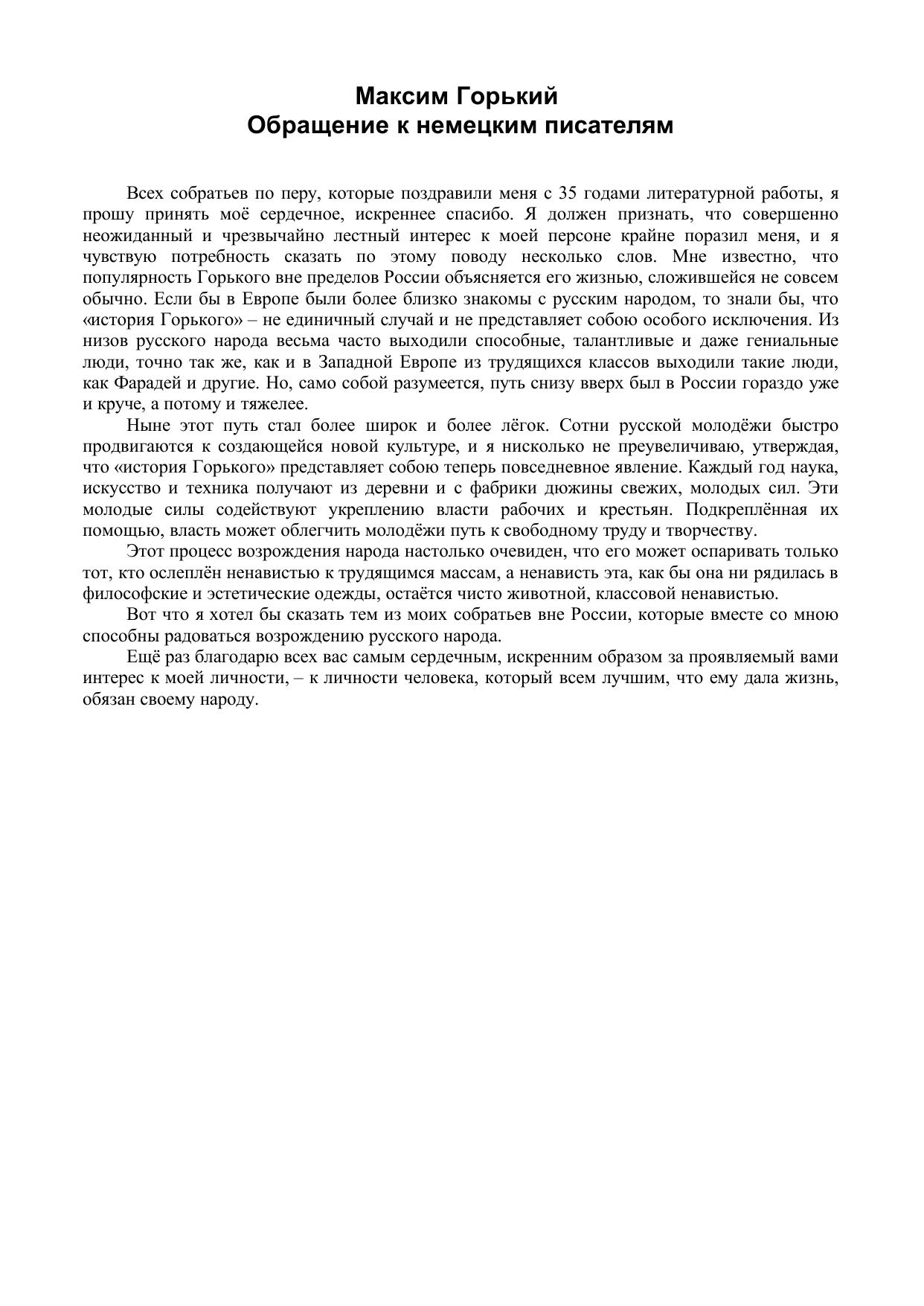 Максим Горький
Обращение к немецким писателям

Всех собратьев по перу, которые поздравили меня с 35 годами литературной работы, я прошу принять моё сердечное, искреннее спасибо. Я должен признать, что совершенно неожиданный и чрезвычайно лестный интерес к моей персоне крайне поразил меня, и я чувствую потребность сказать по этому поводу несколько слов. Мне известно, что популярность Горького вне пределов России объясняется его жизнью, сложившейся не совсем обычно. Если бы в Европе были более близко знакомы с русским народом, то знали бы, что «история Горького» – не единичный случай и не представляет собою особого исключения. Из низов русского народа весьма часто выходили способные, талантливые и даже гениальные люди, точно так же, как и в Западной Европе из трудящихся классов выходили такие люди, как Фарадей и другие. Но, само собой разумеется, путь снизу вверх был в России гораздо уже и круче, а потому и тяжелее.

Ныне этот путь стал более широк и более лёгок. Сотни русской молодёжи быстро продвигаются к создающейся новой культуре, и я нисколько не преувеличиваю, утверждая, что «история Горького» представляет собою теперь повседневное явление. Каждый год наука, искусство и техника получают из деревни и с фабрики дюжины свежих, молодых сил. Эти молодые силы содействуют укреплению власти рабочих и крестьян. Подкреплённая их помощью, власть может облегчить молодёжи путь к свободному труду и творчеству.

Этот процесс возрождения народа настолько очевиден, что его может оспаривать только тот, кто ослеплён ненавистью к трудящимся массам, а ненависть эта, как бы она ни рядилась в философские и эстетические одежды, остаётся чисто животной, классовой ненавистью.

Вот что я хотел бы сказать тем из моих собратьев вне России, которые вместе со мною способны радоваться возрождению русского народа.

Ещё раз благодарю всех вас самым сердечным, искренним образом за проявляемый вами интерес к моей личности, – к личности человека, который всем лучшим, что ему дала жизнь, обязан своему народу.